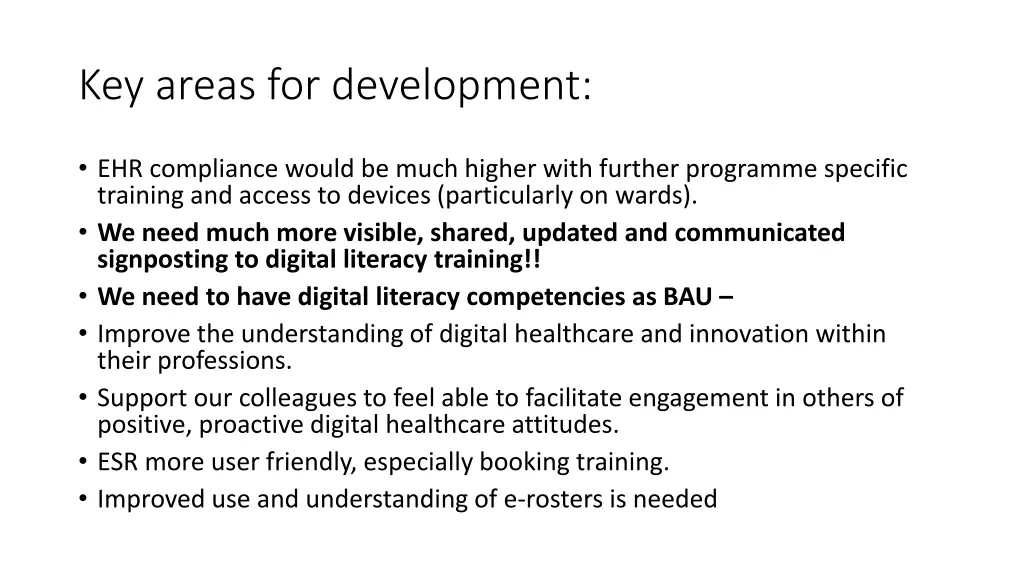 Key areas for development:

• EHR compliance would be much higher with further programme specific training and access to devices (particularly on wards).
• We need much more visible, shared, updated and communicated signposting to digital literacy training!!
• We need to have digital literacy competencies as BAU –
• Improve the understanding of digital healthcare and innovation within their professions.
• Support our colleagues to feel able to facilitate engagement in others of positive, proactive digital healthcare attitudes.
• ESR more user friendly, especially booking training.
• Improved use and understanding of e-rosters is needed